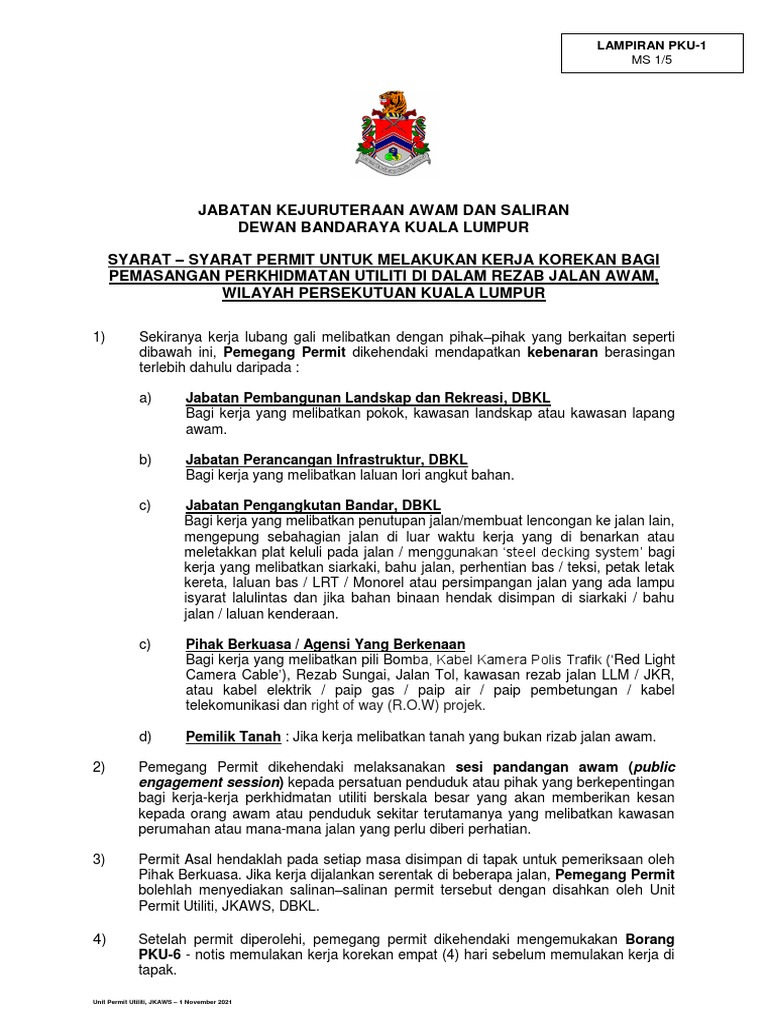 LAMPIRAN PKU-1
MS 1/5

JABATAN KEJURUTERAAN AWAM DAN SALIRAN
DEWAN BANDARAYA KUALA LUMPUR

SYARAT – SYARAT PERMIT UNTUK MELAKUKAN KERJA KOREKAN BAGI PEMASANGAN PERKHIDMATAN UTILITI DI DALAM REZAB JALAN AWAM, WILAYAH PERSEKUTUAN KUALA LUMPUR

1) Sekiranya kerja lubang gali melibatkan dengan pihak–pihak yang berkaitan seperti dibawah ini, Pemegang Permit dikehendaki mendapatkan kebenaran berasingan terlebih dahulu daripada :

a) Jabatan Pembangunan Landskap dan Rekreasi, DBKL
Bagi kerja yang melibatkan pokok, kawasan landskap atau kawasan lapang awam.

b) Jabatan Perancangan Infrastruktur, DBKL
Bagi kerja yang melibatkan laluan lori angkut bahan.

c) Jabatan Pengangkutan Bandar, DBKL
Bagi kerja yang melibatkan penutupan jalan/membuat lencongan ke jalan lain, mengepung sebahagian jalan di luar waktu kerja yang di benarkan atau meletakkan plat keluli pada jalan / menggunakan 'steel decking system' bagi kerja yang melibatkan siarkaki, bahu jalan, perhentian bas / teksi, petak letak kereta, laluan bas / LRT / Monorel atau persimpangan jalan yang ada lampu isyarat lalulintas dan jika bahan binaan hendak disimpan di siarkaki / bahu jalan / laluan kenderaan.

c) Pihak Berkuasa / Agensi Yang Berkenaan
Bagi kerja yang melibatkan pili Bomba, Kabel Kamera Polis Trafik ('Red Light Camera Cable'), Rezab Sungai, Jalan Tol, kawasan rezab jalan LLM / JKR, atau kabel elektrik / paip gas / paip air / paip pembetungan / kabel telekomunikasi dan right of way (R.O.W) projek.

d) Pemilik Tanah : Jika kerja melibatkan tanah yang bukan rizab jalan awam.

2) Pemegang Permit dikehendaki melaksanakan sesi pandangan awam (public engagement session) kepada persatuan penduduk atau pihak yang berkepentingan bagi kerja-kerja perkhidmatan utiliti berskala besar yang akan memberikan kesan kepada orang awam atau penduduk sekitar terutamanya yang melibatkan kawasan perumahan atau mana-mana jalan yang perlu diberi perhatian.

3) Permit Asal hendaklah pada setiap masa disimpan di tapak untuk pemeriksaan oleh Pihak Berkuasa. Jika kerja dijalankan serentak di beberapa jalan, Pemegang Permit bolehlah menyediakan salinan–salinan permit tersebut dengan disahkan oleh Unit Permit Utiliti, JKAWS, DBKL.

4) Setelah permit diperolehi, pemegang permit dikehendaki mengemukakan Borang PKU-6 - notis memulakan kerja korekan empat (4) hari sebelum memulakan kerja di tapak.

Unit Permit Utiliti, JKAWS – 1 November 2021